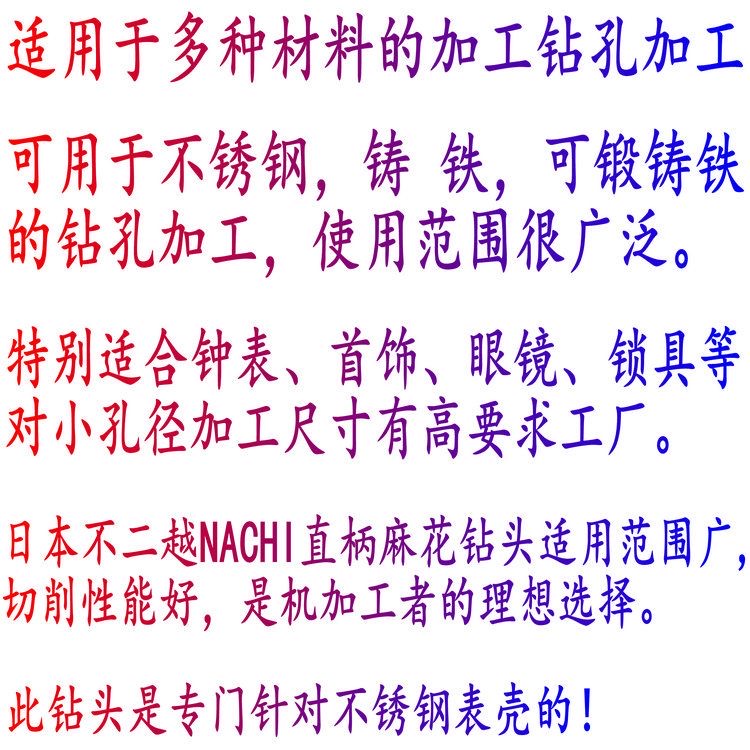 适用于多种材料的加工钻孔加工

可用于不锈钢，铸 铁，可锻铸铁的钻孔加工，使用范围很广泛。

特别适合钟表、首饰、眼镜、锁具等对小孔径加工尺寸有高要求工厂。

日本不二越NACHI直柄麻花钻头适用范围广，切削性能好，是机加工者的理想选择。

此钻头是专门针对不锈钢表壳的！